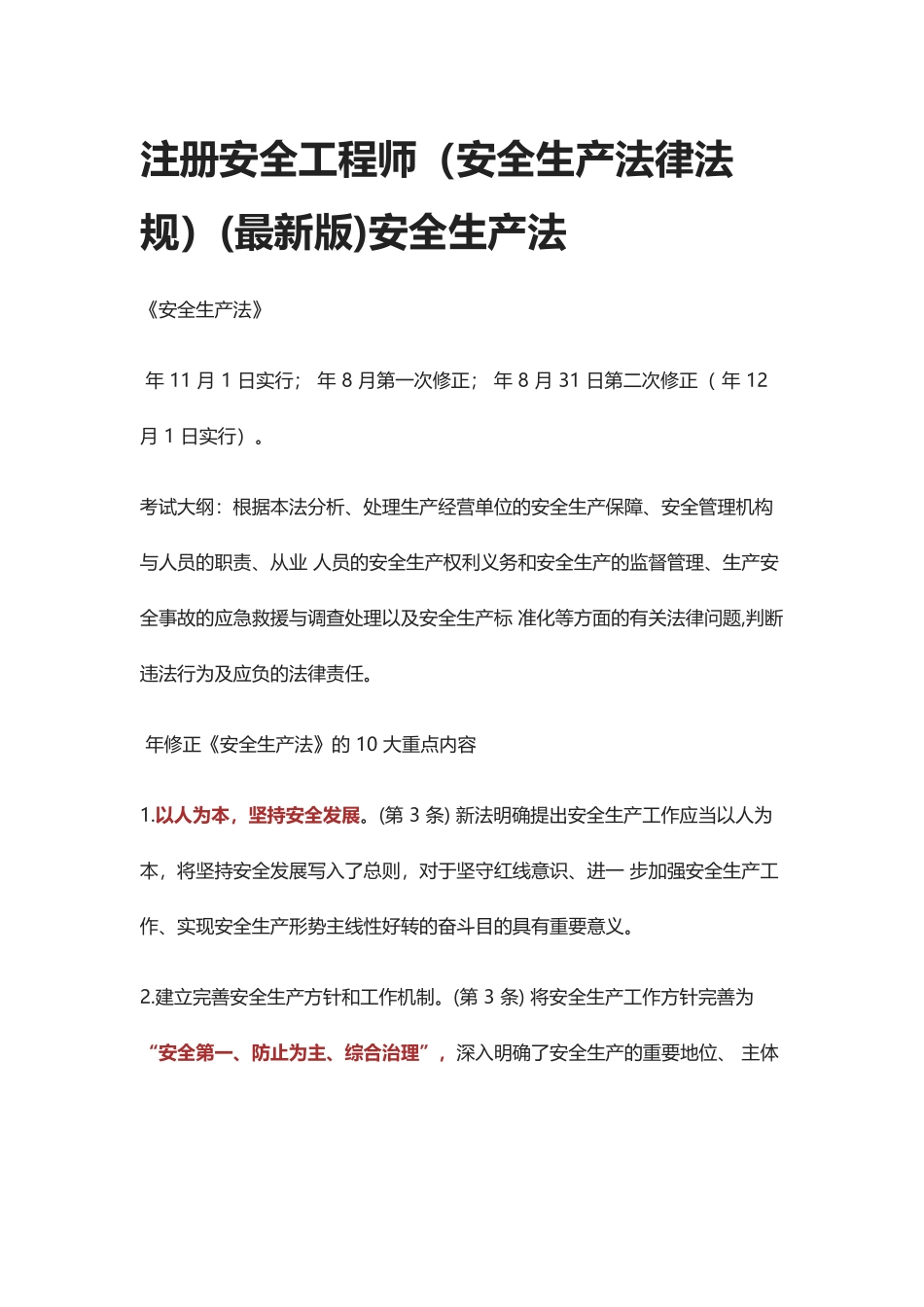 注册安全工程师（安全生产法律法规）(最新版)安全生产法

《安全生产法》

年 11 月 1 日实行； 年 8 月第一次修正； 年 8 月 31 日第二次修正（ 年 12 月 1 日实行）。

考试大纲：根据本法分析、处理生产经营单位的安全生产保障、安全管理机构与人员的职责、从业 人员的安全生产权利义务和安全生产的监督管理、生产安全事故的应急救援与调查处理以及安全生产标 准化等方面的有关法律问题,判断违法行为及应负的法律责任。

年修正《安全生产法》的 10 大重点内容

1.以人为本，坚持安全发展。(第 3 条) 新法明确提出安全生产工作应当以人为本，将坚持安全发展写入了总则，对于坚守红线意识、进一 步加强安全生产工作、实现安全生产形势主线性好转的奋斗目的具有重要意义。

2.建立完善安全生产方针和工作机制。(第 3 条) 将安全生产工作方针完善为“安全第一、防止为主、综合治理”，深入明确了安全生产的重要地位、 主体